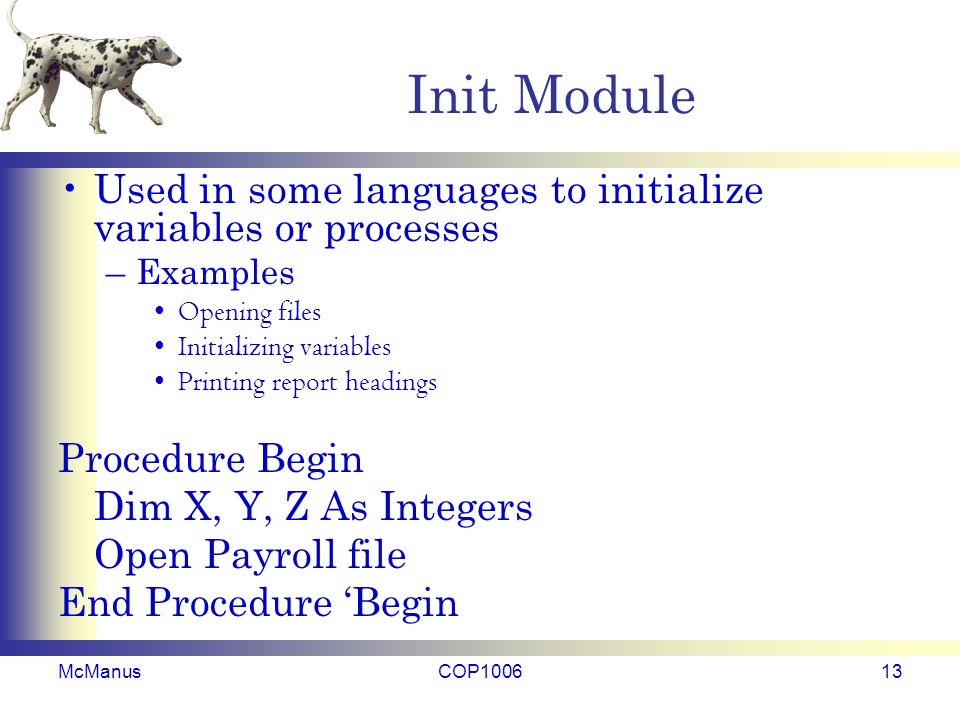 Init Module

• Used in some languages to initialize variables or processes
– Examples
• Opening files
• Initializing variables
• Printing report headings

Procedure Begin
Dim X, Y, Z As Integers
Open Payroll file
End Procedure ‘Begin

McManus
COP1006
13